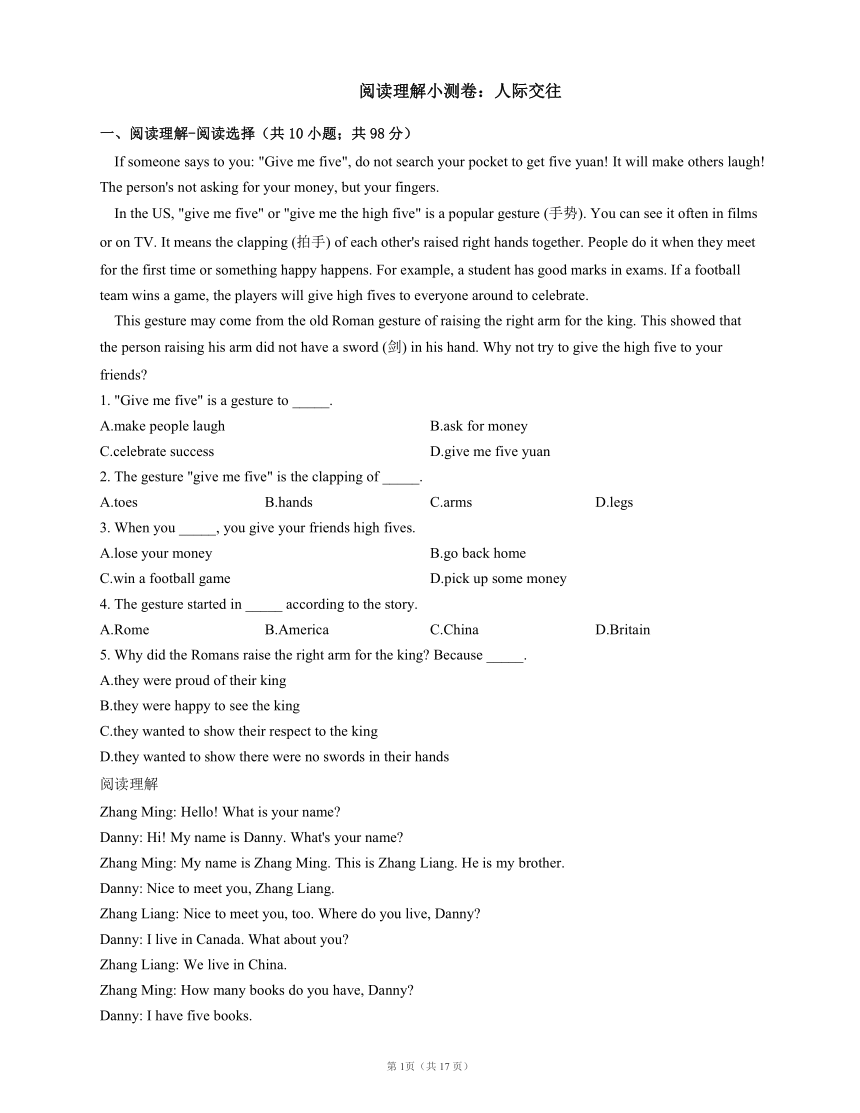 阅读理解小测卷：人际交往

一、阅读理解-阅读选择（共 10 小题；共 98 分）

If someone says to you: "Give me five", do not search your pocket to get five yuan! It will make others laugh! The person's not asking for your money, but your fingers.

In the US, "give me five" or "give me the high five" is a popular gesture (手势). You can see it often in films or on TV. It means the clapping (拍手) of each other's raised right hands together. People do it when they meet for the first time or something happy happens. For example, a student has good marks in exams. If a football team wins a game, the players will give high fives to everyone around to celebrate.

This gesture may come from the old Roman gesture of raising the right arm for the king. This showed that the person raising his arm did not have a sword (剑) in his hand. Why not try to give the high five to your friends?

1. "Give me five" is a gesture to _____.
A.make people laugh
B.ask for money
C.celebrate success
D.give me five yuan

2. The gesture "give me five" is the clapping of _____.
A.toes
B.hands
C.arms
D.legs

3. When you _____, you give your friends high fives.
A.lose your money
B.go back home
C.win a football game
D.pick up some money

4. The gesture started in _____ according to the story.
A.Rome
B.America
C.China
D.Britain

5. Why did the Romans raise the right arm for the king? Because _____.
A.they were proud of their king
B.they were happy to see the king
C.they wanted to show their respect to the king
D.they wanted to show there were no swords in their hands

阅读理解

Zhang Ming: Hello! What is your name?
Danny: Hi! My name is Danny. What's your name?
Zhang Ming: My name is Zhang Ming. This is Zhang Liang. He is my brother.
Danny: Nice to meet you, Zhang Liang.
Zhang Liang: Nice to meet you, too. Where do you live, Danny?
Danny: I live in Canada. What about you?
Zhang Liang: We live in China.
Zhang Ming: How many books do you have, Danny?
Danny: I have five books.

第 1页（共 17 页）